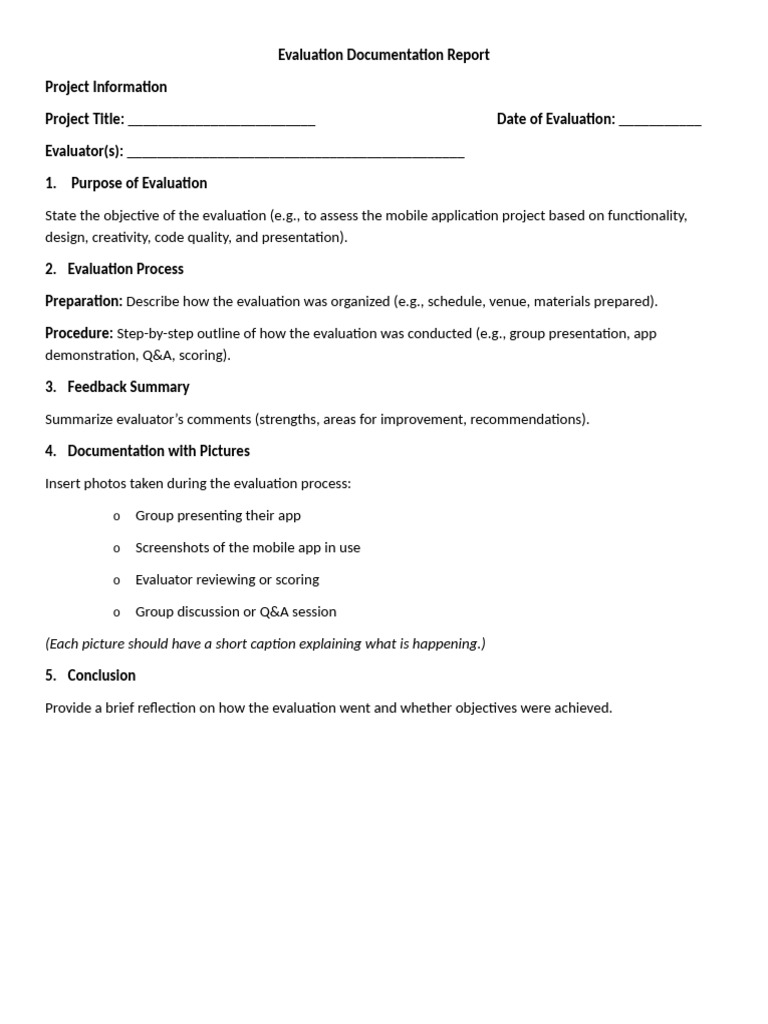 Evaluation Documentation Report

Project Information

Project Title: ____ Date of Evaluation: ____

Evaluator(s): ____

1. Purpose of Evaluation

State the objective of the evaluation (e.g., to assess the mobile application project based on functionality, design, creativity, code quality, and presentation).

2. Evaluation Process

Preparation: Describe how the evaluation was organized (e.g., schedule, venue, materials prepared).

Procedure: Step-by-step outline of how the evaluation was conducted (e.g., group presentation, app demonstration, Q&A, scoring).

3. Feedback Summary

Summarize evaluator's comments (strengths, areas for improvement, recommendations).

4. Documentation with Pictures

Insert photos taken during the evaluation process:

o Group presenting their app

o Screenshots of the mobile app in use

o Evaluator reviewing or scoring

o Group discussion or Q&A session

(Each picture should have a short caption explaining what is happening.)

5. Conclusion

Provide a brief reflection on how the evaluation went and whether objectives were achieved.